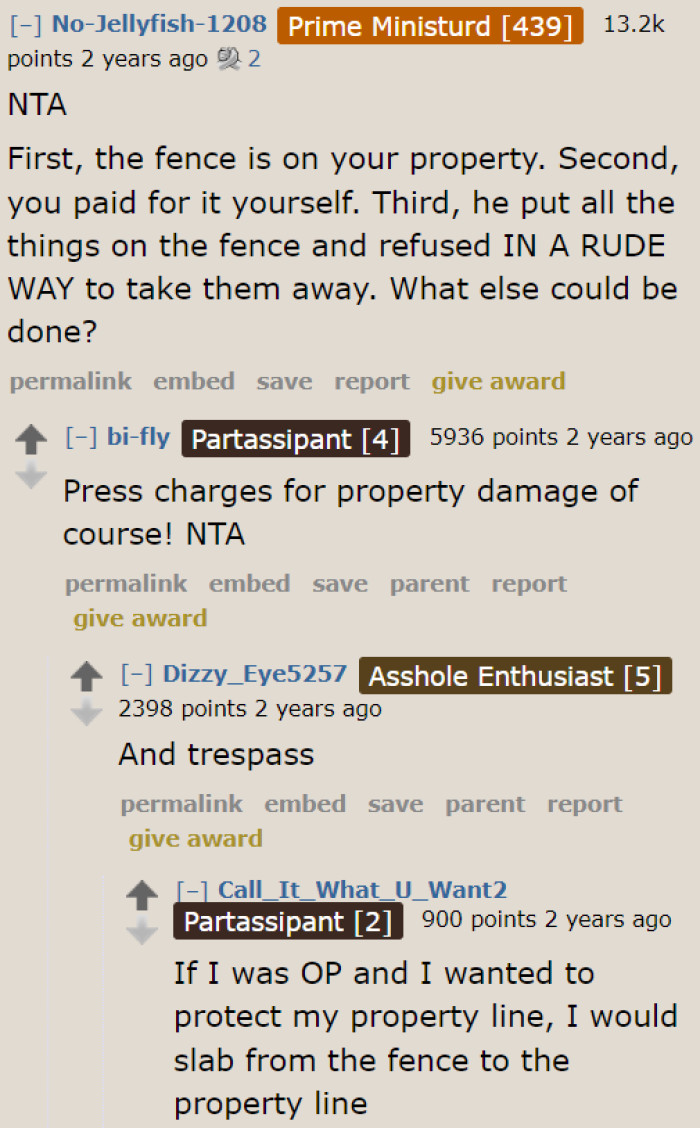 [–] No-Jellyfish-1208 Prime Ministurd [439] 13.2k points 2 years ago 2

NTA

First, the fence is on your property. Second, you paid for it yourself. Third, he put all the things on the fence and refused IN A RUDE WAY to take them away. What else could be done?

permalink embed save report give award

[–] bi-fly Partassipant [4] 5936 points 2 years ago

Press charges for property damage of course! NTA

permalink embed save parent report give award

[–] Dizzy_Eye5257 Asshole Enthusiast [5] 2398 points 2 years ago

And trespass

permalink embed save parent report give award

[–] Call_It_What_U_Want2 Partassipant [2] 900 points 2 years ago

If I was OP and I wanted to protect my property line, I would slab from the fence to the property line